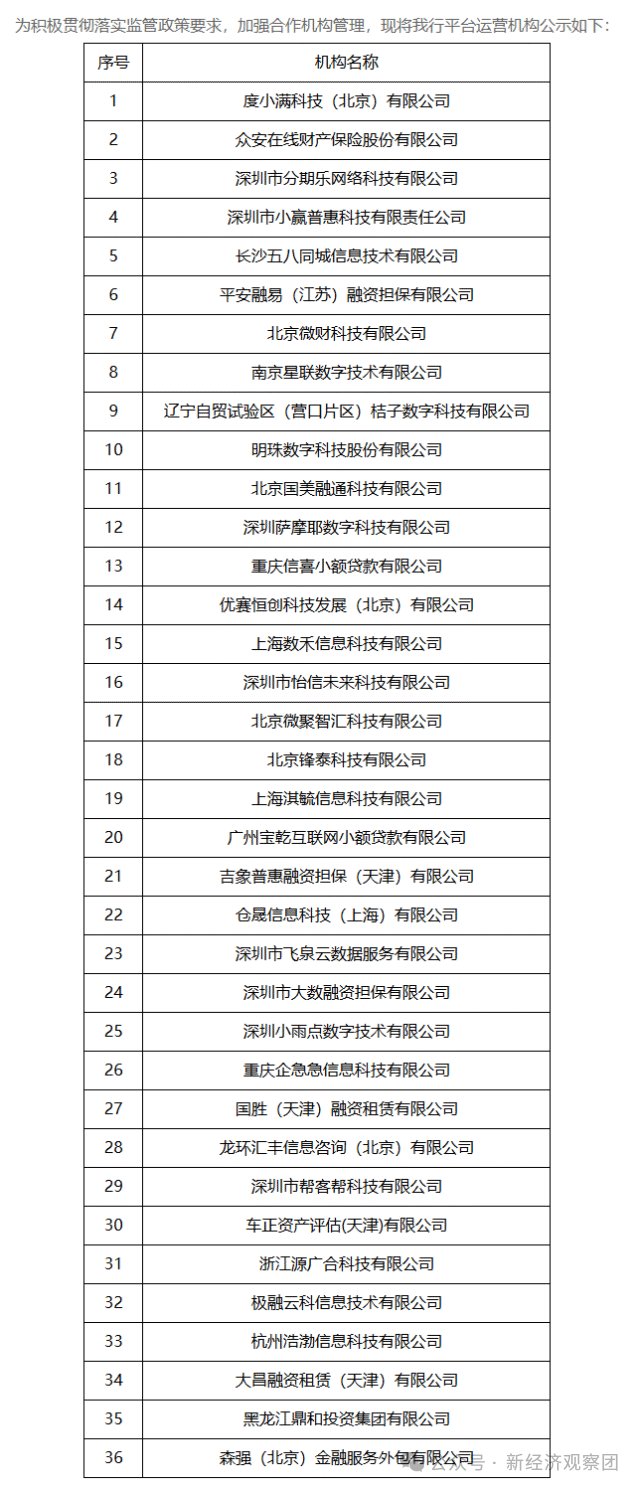 为积极贯彻落实监管政策要求，加强合作机构管理，现将我行平台运营机构公示如下：

| 序号 | 机构名称 |
|---|---|
| 1 | 度小满科技（北京）有限公司 |
| 2 | 众安在线财产保险股份有限公司 |
| 3 | 深圳市分期乐网络科技有限公司 |
| 4 | 深圳市小赢普惠科技有限责任公司 |
| 5 | 长沙五八同城信息技术有限公司 |
| 6 | 平安融易（江苏）融资担保有限公司 |
| 7 | 北京微财科技有限公司 |
| 8 | 南京星联数字技术有限公司 |
| 9 | 辽宁自贸试验区（营口片区）桔子数字科技有限公司 |
| 10 | 明珠数字科技股份有限公司 |
| 11 | 北京国美融通科技有限公司 |
| 12 | 深圳萨摩耶数字科技有限公司 |
| 13 | 重庆信喜小额贷款有限公司 |
| 14 | 优赛恒创科技发展（北京）有限公司 |
| 15 | 上海数禾信息科技有限公司 |
| 16 | 深圳市怡信未来科技有限公司 |
| 17 | 北京微聚智汇科技有限公司 |
| 18 | 北京锋泰科技有限公司 |
| 19 | 上海淇毓信息科技有限公司 |
| 20 | 广州宝乾互联网小额贷款有限公司 |
| 21 | 吉象普惠融资担保（天津）有限公司 |
| 22 | 仓晟信息科技（上海）有限公司 |
| 23 | 深圳市飞泉云数据服务有限公司 |
| 24 | 深圳市大数融资担保有限公司 |
| 25 | 深圳小雨点数字技术有限公司 |
| 26 | 重庆企急急信息科技有限公司 |
| 27 | 国胜（天津）融资租赁有限公司 |
| 28 | 龙环汇丰信息咨询（北京）有限公司 |
| 29 | 深圳市帮客帮科技有限公司 |
| 30 | 车正资产评估(天津)有限公司 |
| 31 | 浙江源广合科技有限公司 |
| 32 | 极融云科信息技术有限公司 |
| 33 | 杭州浩渤信息科技有限公司 |
| 34 | 大昌融资租赁（天津）有限公司 |
| 35 | 黑龙江鼎和投资集团有限公司 |
| 36 | 森强（北京）金融服务外包有限公司 |

公众号 · 新经济观察团